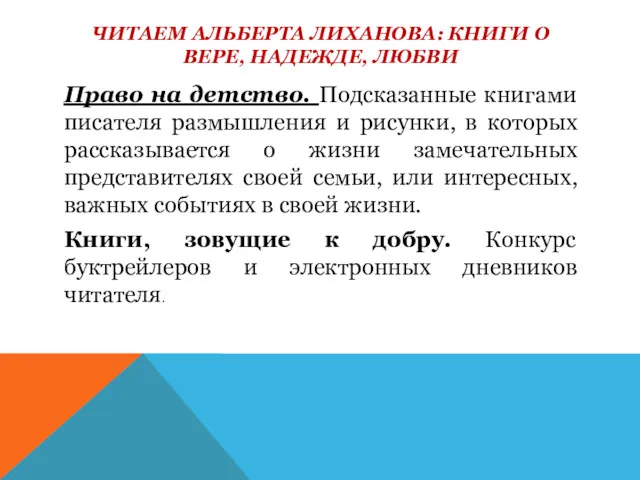 ЧИТАЕМ АЛЬБЕРТА ЛИХАНОВА: КНИГИ О ВЕРЕ, НАДЕЖДЕ, ЛЮБВИ

Право на детство. Подсказанные книгами писателя размышления и рисунки, в которых рассказывается о жизни замечательных представителях своей семьи, или интересных, важных событиях в своей жизни.

Книги, зовущие к добру. Конкурс буктрейлеров и электронных дневников читателя.